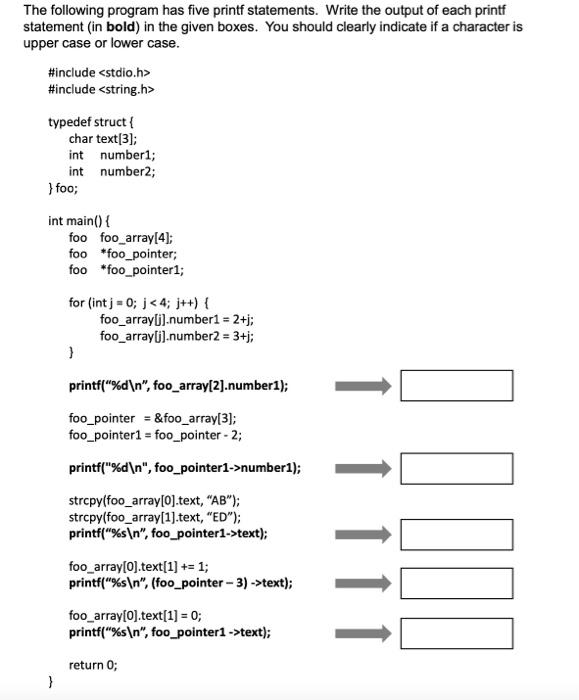 The following program has five printf statements. Write the output of each printf statement (in **bold**) in the given boxes. You should clearly indicate if a character is upper case or lower case.

#include <stdio.h>
#include <string.h>

typedef struct {
char text[3];
int number1;
int number2;
} foo;

int main() {
foo foo_array[4];
foo *foo_pointer;
foo *foo_pointer1;

for (int j = 0; j < 4; j++) {
foo_array[j].number1 = 2+j;
foo_array[j].number2 = 3+j;
}

**printf("%d\n", foo_array[2].number1);**

foo_pointer = &foo_array[3];
foo_pointer1 = foo_pointer - 2;

**printf("%d\n", foo_pointer1->number1);**

strcpy(foo_array[0].text, "AB");
strcpy(foo_array[1].text, "ED");
**printf("%s\n", foo_pointer1->text);**

foo_array[0].text[1] += 1;
**printf("%s\n", (foo_pointer – 3) ->text);**

foo_array[0].text[1] = 0;
**printf("%s\n", foo_pointer1 ->text);**

return 0;
}